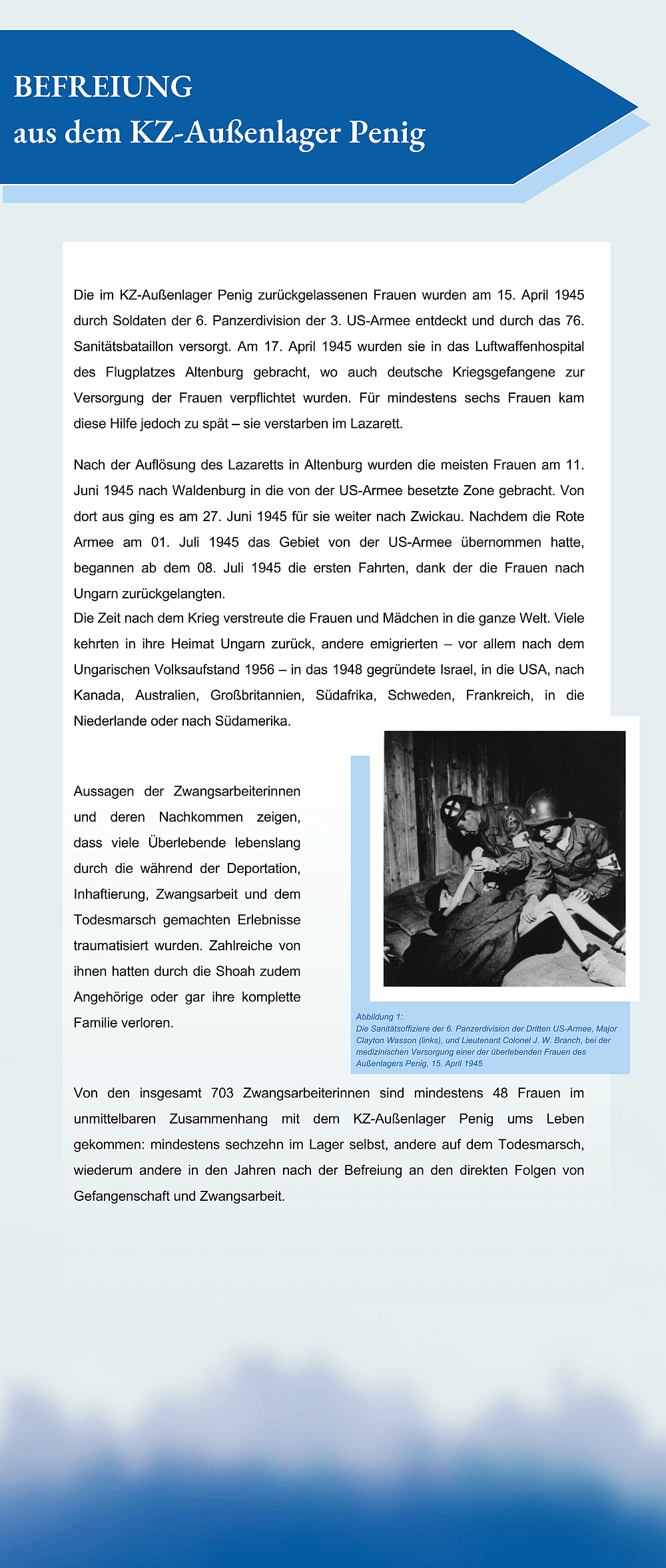 BEFREIUNG
aus dem KZ-Außenlager Penig

Die im KZ-Außenlager Penig zurückgelassenen Frauen wurden am 15. April 1945 durch Soldaten der 6. Panzerdivision der 3. US-Armee entdeckt und durch das 76. Sanitätsbataillon versorgt. Am 17. April 1945 wurden sie in das Luftwaffenhospital des Flugplatzes Altenburg gebracht, wo auch deutsche Kriegsgefangene zur Versorgung der Frauen verpflichtet wurden. Für mindestens sechs Frauen kam diese Hilfe jedoch zu spät – sie verstarben im Lazarett.

Nach der Auflösung des Lazaretts in Altenburg wurden die meisten Frauen am 11. Juni 1945 nach Waldenburg in die von der US-Armee besetzte Zone gebracht. Von dort aus ging es am 27. Juni 1945 für sie weiter nach Zwickau. Nachdem die Rote Armee am 01. Juli 1945 das Gebiet von der US-Armee übernommen hatte, begannen ab dem 08. Juli 1945 die ersten Fahrten, dank der die Frauen nach Ungarn zurückgelangten.
Die Zeit nach dem Krieg verstreute die Frauen und Mädchen in die ganze Welt. Viele kehrten in ihre Heimat Ungarn zurück, andere emigrierten – vor allem nach dem Ungarischen Volksaufstand 1956 – in das 1948 gegründete Israel, in die USA, nach Kanada, Australien, Großbritannien, Südafrika, Schweden, Frankreich, in die Niederlande oder nach Südamerika.

Aussagen der Zwangsarbeiterinnen und deren Nachkommen zeigen, dass viele Überlebende lebenslang durch die während der Deportation, Inhaftierung, Zwangsarbeit und dem Todesmarsch gemachten Erlebnisse traumatisiert wurden. Zahlreiche von ihnen hatten durch die Shoah zudem Angehörige oder gar ihre komplette Familie verloren.

Abbildung 1:
Die Sanitätsoffiziere der 6. Panzerdivision der Dritten US-Armee, Major Clayton Wasson (links), und Lieutenant Colonel J. W. Branch, bei der medizinischen Versorgung einer der überlebenden Frauen des Außenlagers Penig, 15. April 1945

Von den insgesamt 703 Zwangsarbeiterinnen sind mindestens 48 Frauen im unmittelbaren Zusammenhang mit dem KZ-Außenlager Penig ums Leben gekommen: mindestens sechzehn im Lager selbst, andere auf dem Todesmarsch, wiederum andere in den Jahren nach der Befreiung an den direkten Folgen von Gefangenschaft und Zwangsarbeit.